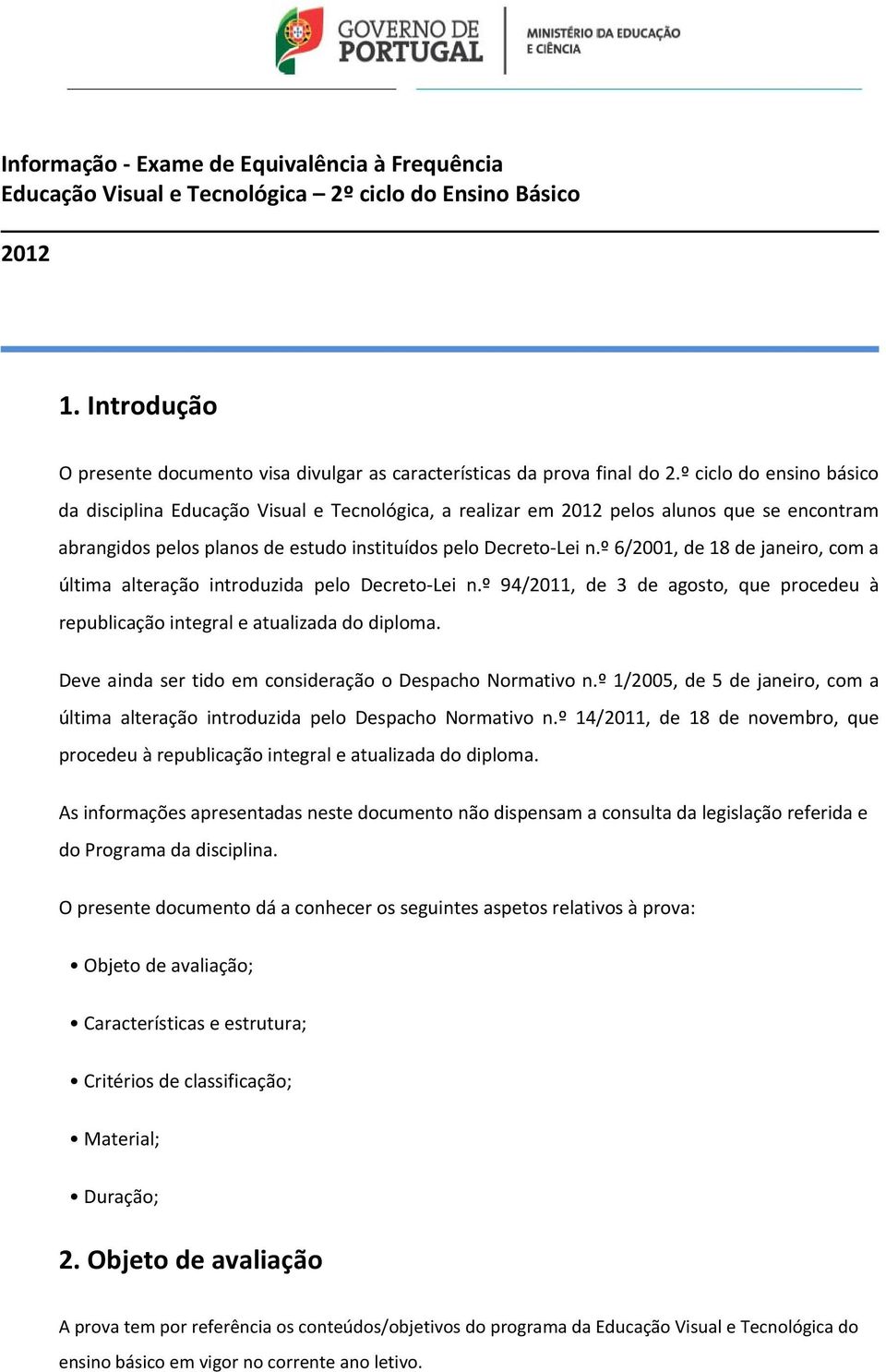 GOVERNO DE PORTUGAL

MINISTÉRIO DA EDUCAÇÃO E CIÊNCIA

Informação - Exame de Equivalência à Frequência
Educação Visual e Tecnológica – 2º ciclo do Ensino Básico

2012

1. Introdução

O presente documento visa divulgar as características da prova final do 2.º ciclo do ensino básico da disciplina Educação Visual e Tecnológica, a realizar em 2012 pelos alunos que se encontram abrangidos pelos planos de estudo instituídos pelo Decreto-Lei n.º 6/2001, de 18 de janeiro, com a última alteração introduzida pelo Decreto-Lei n.º 94/2011, de 3 de agosto, que procedeu à republicação integral e atualizada do diploma.

Deve ainda ser tido em consideração o Despacho Normativo n.º 1/2005, de 5 de janeiro, com a última alteração introduzida pelo Despacho Normativo n.º 14/2011, de 18 de novembro, que procedeu à republicação integral e atualizada do diploma.

As informações apresentadas neste documento não dispensam a consulta da legislação referida e do Programa da disciplina.

O presente documento dá a conhecer os seguintes aspetos relativos à prova:

• Objeto de avaliação;

• Características e estrutura;

• Critérios de classificação;

• Material;

• Duração;

2. Objeto de avaliação

A prova tem por referência os conteúdos/objetivos do programa da Educação Visual e Tecnológica do ensino básico em vigor no corrente ano letivo.